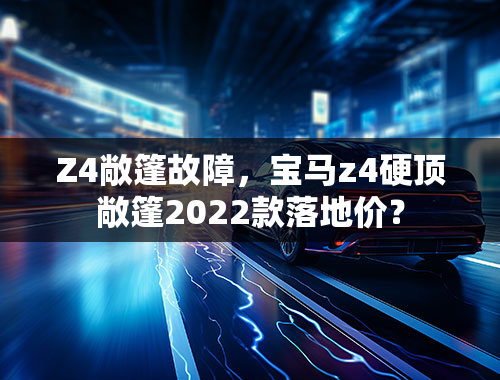 Z4敞篷故障，宝马z4硬顶敞篷2022款落地价？